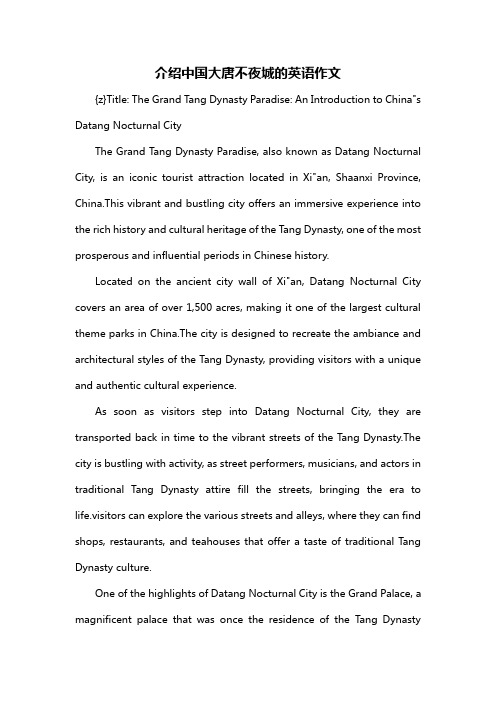 介绍中国大唐不夜城的英语作文

{z}Title: The Grand Tang Dynasty Paradise: An Introduction to China"s Datang Nocturnal City

The Grand Tang Dynasty Paradise, also known as Datang Nocturnal City, is an iconic tourist attraction located in Xi"an, Shaanxi Province, China.This vibrant and bustling city offers an immersive experience into the rich history and cultural heritage of the Tang Dynasty, one of the most prosperous and influential periods in Chinese history.

Located on the ancient city wall of Xi"an, Datang Nocturnal City covers an area of over 1,500 acres, making it one of the largest cultural theme parks in China.The city is designed to recreate the ambiance and architectural styles of the Tang Dynasty, providing visitors with a unique and authentic cultural experience.

As soon as visitors step into Datang Nocturnal City, they are transported back in time to the vibrant streets of the Tang Dynasty.The city is bustling with activity, as street performers, musicians, and actors in traditional Tang Dynasty attire fill the streets, bringing the era to life.visitors can explore the various streets and alleys, where they can find shops, restaurants, and teahouses that offer a taste of traditional Tang Dynasty culture.

One of the highlights of Datang Nocturnal City is the Grand Palace, a magnificent palace that was once the residence of the Tang Dynasty